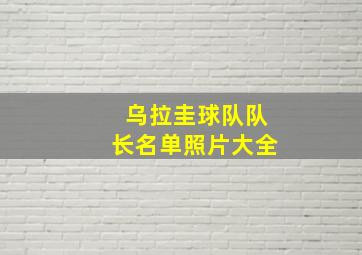 乌拉圭球队队长名单照片大全